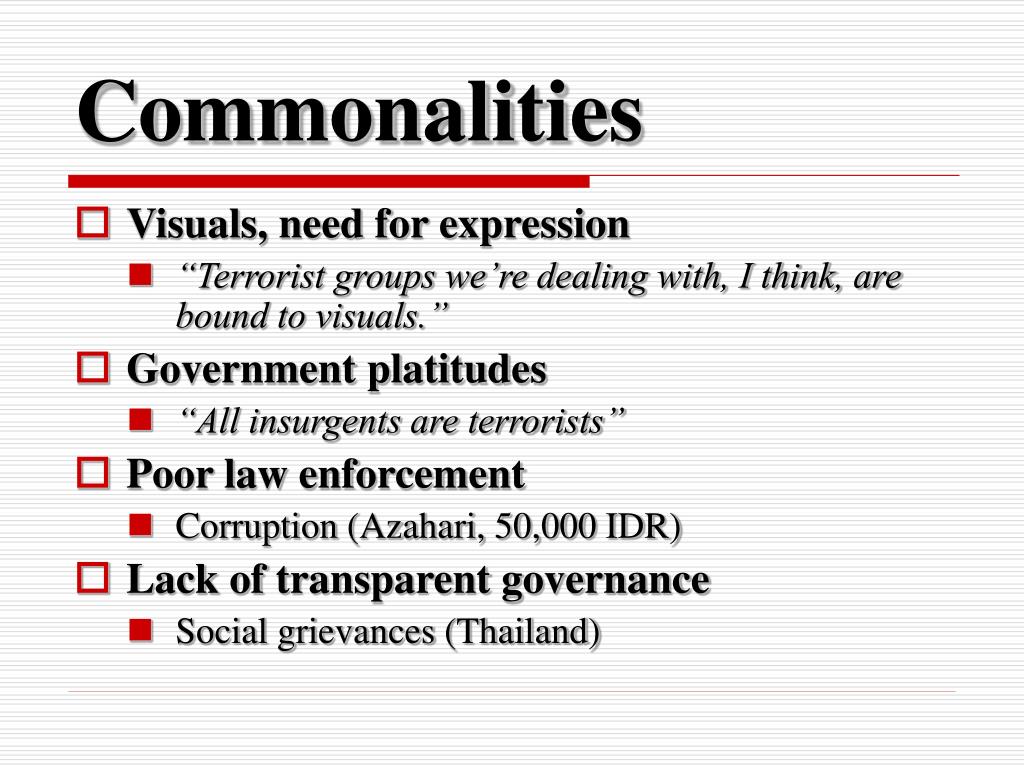 Commonalities

Visuals, need for expression

“Terrorist groups we’re dealing with, I think, are bound to visuals.”

Government platitudes

“All insurgents are terrorists”

Poor law enforcement

Corruption (Azahari, 50,000 IDR)

Lack of transparent governance

Social grievances (Thailand)